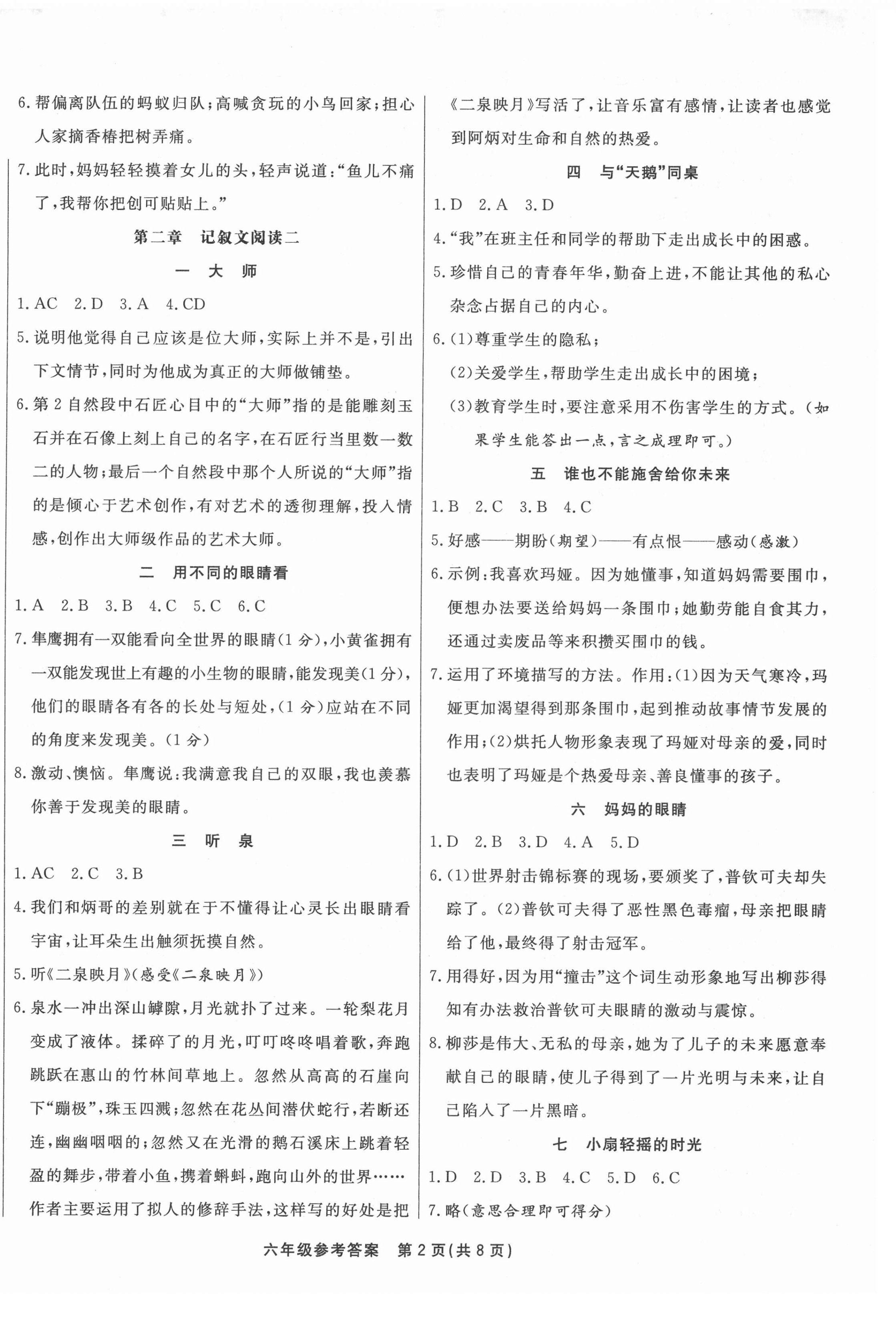 6. 帮偏离队伍的蚂蚁归队；高喊贪玩的小鸟回家；担心人家摘香椿把树弄痛。

7. 此时，妈妈轻轻摸着女儿的头，轻声说道："鱼儿不痛了，我帮你把创可贴贴上。"

第二章　记叙文阅读二

一　大　师

1. AC　2. D　3. A　4. CD

5. 说明他觉得自己应该是位大师，实际上并不是，引出下文情节，同时为他成为真正的大师做铺垫。

6. 第 2 自然段中石匠心目中的"大师"指的是能雕刻玉石并在石像上刻上自己的名字，在石匠行当里数一数二的人物；最后一个自然段中那个人所说的"大师"指的是倾心于艺术创作，有对艺术的透彻理解，投入情感，创作出大师级作品的艺术大师。

二　用不同的眼睛看

1. A　2. B　3. B　4. C　5. C　6. C

7. 隼鹰拥有一双能看向全世界的眼睛(1 分)，小黄雀拥有一双能发现世上有趣的小生物的眼睛，能发现美(1 分)，他们的眼睛各有各的长处与短处，(1 分)应站在不同的角度来发现美。(1 分)

8. 激动、懊恼。隼鹰说：我满意我自己的双眼，我也羡慕你善于发现美的眼睛。

三　听　泉

1. AC　2. C　3. B

4. 我们和炳哥的差别就在于不懂得让心灵长出眼睛看宇宙，让耳朵生出触须抚摸自然。

5. 听《二泉映月》(感受《二泉映月》)

6. 泉水一冲出深山罅隙，月光就扑了过来。一轮梨花月变成了液体。揉碎了的月光，叮叮咚咚唱着歌，奔跑跳跃在惠山的竹林间草地上。忽然从高高的石崖向下"蹦极"，珠玉四溅；忽然在花丛间潜伏蛇行，若断还连，幽幽咽咽的；忽然又在光滑的鹅石溪床上跳着轻盈的舞步，带着小鱼，携着蝌蚪，跑向山外的世界……作者主要运用了拟人的修辞手法，这样写的好处是把《二泉映月》写活了，让音乐富有感情，让读者也感觉到阿炳对生命和自然的热爱。

四　与"天鹅"同桌

1. D　2. A　3. D

4. "我"在班主任和同学的帮助下走出成长中的困惑。

5. 珍惜自己的青春年华，勤奋上进，不能让其他的私心杂念占据自己的内心。

6. (1)尊重学生的隐私；
(2)关爱学生，帮助学生走出成长中的困境；
(3)教育学生时，要注意采用不伤害学生的方式。(如果学生能答出一点，言之成理即可。)

五　谁也不能施舍给你未来

1. B　2. C　3. B　4. C

5. 好感——期盼(期望)——有点恨——感动(感激)

6. 示例：我喜欢玛娅。因为她懂事，知道妈妈需要围巾，便想办法要送给妈妈一条围巾；她勤劳能自食其力，还通过卖废品等来积攒买围巾的钱。

7. 运用了环境描写的方法。作用：(1)因为天气寒冷，玛娅更加渴望得到那条围巾，起到推动故事情节发展的作用；(2)烘托人物形象表现了玛娅对母亲的爱，同时也表明了玛娅是个热爱母亲、善良懂事的孩子。

六　妈妈的眼睛

1. D　2. B　3. D　4. A　5. D

6. (1)世界射击锦标赛的现场，要颁奖了，普钦可夫却失踪了。(2)普钦可夫得了恶性黑色毒瘤，母亲把眼睛给了他，最终得了射击冠军。

7. 用得好，因为用"撞击"这个词生动形象地写出柳莎得知有办法救治普钦可夫眼睛的激动与震惊。

8. 柳莎是伟大、无私的母亲，她为了儿子的未来愿意奉献自己的眼睛，使儿子得到了一片光明与未来，让自己陷入了一片黑暗。

七　小扇轻摇的时光

1. D　2. D　3. B　4. C　5. D　6. C

7. 略(意思合理即可得分)

六年级参考答案　第 2 页(共 8 页)